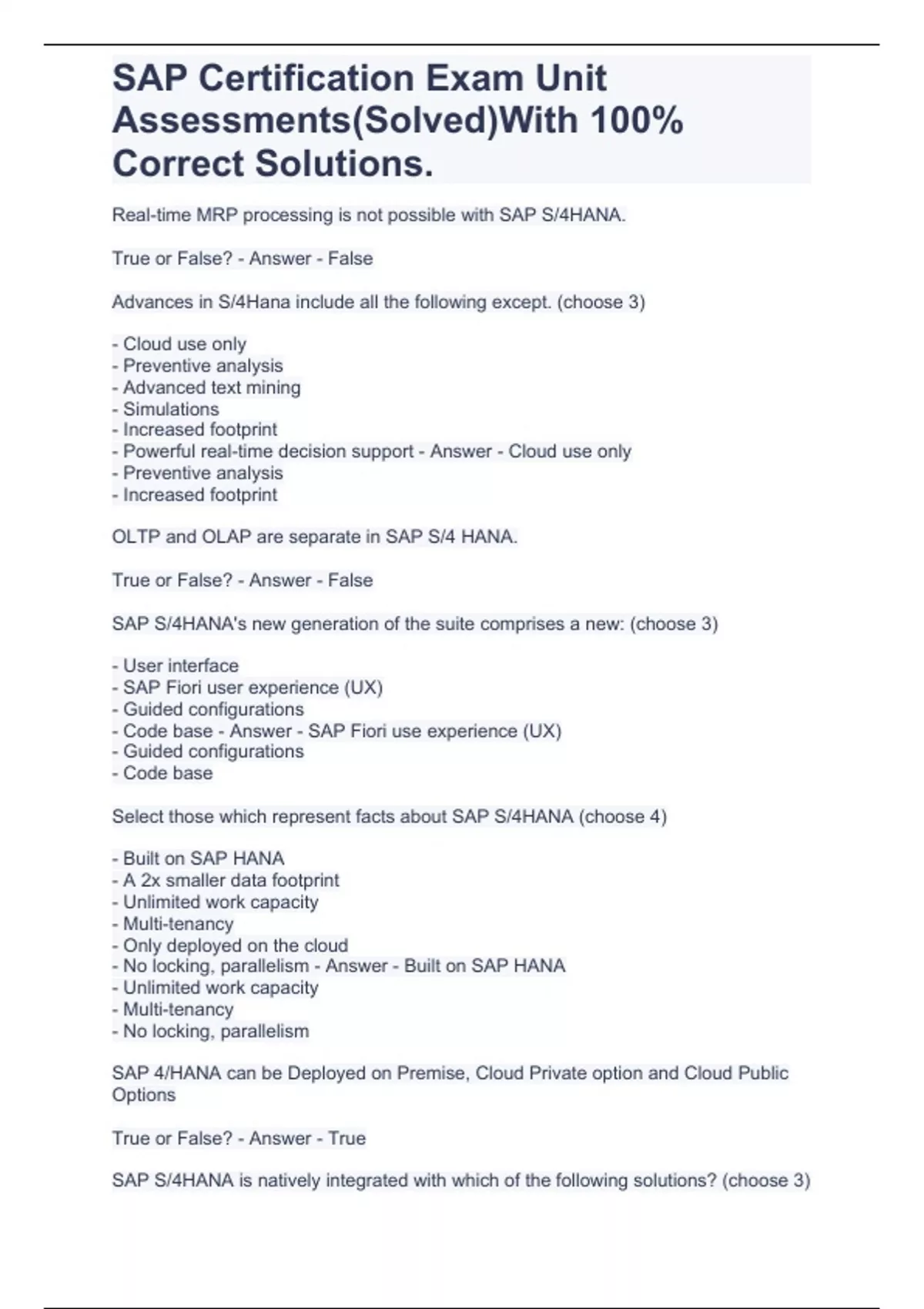 SAP Certification Exam Unit Assessments(Solved)With 100% Correct Solutions.

Real-time MRP processing is not possible with SAP S/4HANA.

True or False? - Answer - False

Advances in S/4Hana include all the following except. (choose 3)

- Cloud use only
- Preventive analysis
- Advanced text mining
- Simulations
- Increased footprint
- Powerful real-time decision support - Answer - Cloud use only
- Preventive analysis
- Increased footprint

OLTP and OLAP are separate in SAP S/4 HANA.

True or False? - Answer - False

SAP S/4HANA's new generation of the suite comprises a new: (choose 3)

- User interface
- SAP Fiori user experience (UX)
- Guided configurations
- Code base - Answer - SAP Fiori use experience (UX)
- Guided configurations
- Code base

Select those which represent facts about SAP S/4HANA (choose 4)

- Built on SAP HANA
- A 2x smaller data footprint
- Unlimited work capacity
- Multi-tenancy
- Only deployed on the cloud
- No locking, parallelism - Answer - Built on SAP HANA
- Unlimited work capacity
- Multi-tenancy
- No locking, parallelism

SAP 4/HANA can be Deployed on Premise, Cloud Private option and Cloud Public Options

True or False? - Answer - True

SAP S/4HANA is natively integrated with which of the following solutions? (choose 3)